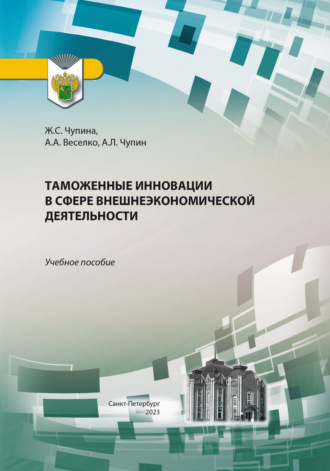 Ж.С. Чупина,
А.А. Веселко, А.Л. Чупин

ТАМОЖЕННЫЕ ИННОВАЦИИ В СФЕРЕ ВНЕШНЕЭКОНОМИЧЕСКОЙ ДЕЯТЕЛЬНОСТИ

Учебное пособие

Санкт-Петербург
2023